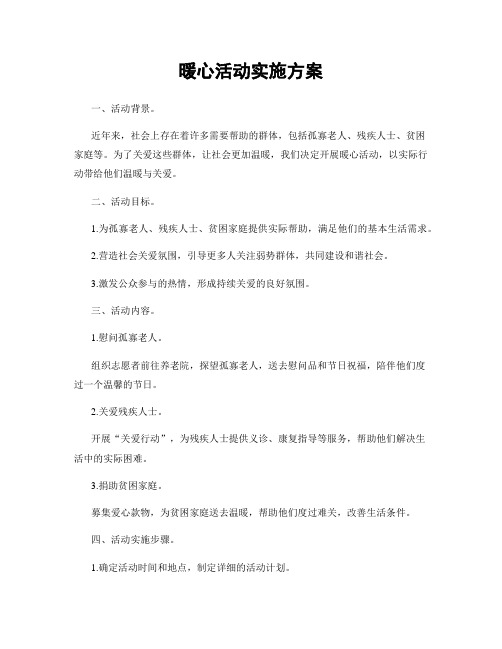 暖心活动实施方案

一、活动背景。

近年来，社会上存在着许多需要帮助的群体，包括孤寡老人、残疾人士、贫困家庭等。为了关爱这些群体，让社会更加温暖，我们决定开展暖心活动，以实际行动带给他们温暖与关爱。

二、活动目标。

1.为孤寡老人、残疾人士、贫困家庭提供实际帮助，满足他们的基本生活需求。

2.营造社会关爱氛围，引导更多人关注弱势群体，共同建设和谐社会。

3.激发公众参与的热情，形成持续关爱的良好氛围。

三、活动内容。

1.慰问孤寡老人。

组织志愿者前往养老院，探望孤寡老人，送去慰问品和节日祝福，陪伴他们度过一个温馨的节日。

2.关爱残疾人士。

开展“关爱行动”，为残疾人士提供义诊、康复指导等服务，帮助他们解决生活中的实际困难。

3.捐助贫困家庭。

募集爱心款物，为贫困家庭送去温暖，帮助他们度过难关，改善生活条件。

四、活动实施步骤。

1.确定活动时间和地点，制定详细的活动计划。